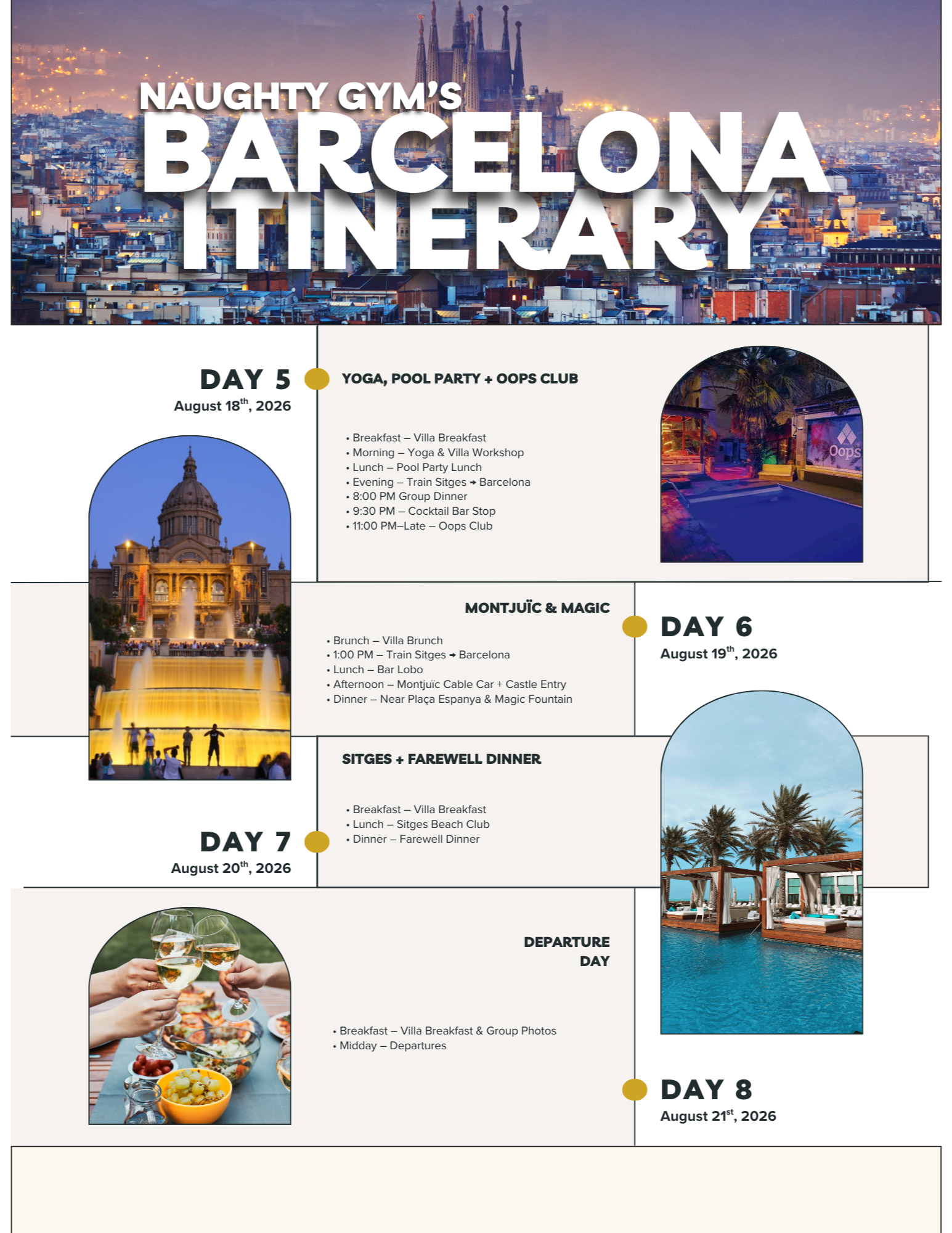 NAUGHTY GYM'S
BARCELONA
ITINERARY

DAY 5
August 18$^{th}$, 2026

YOGA, POOL PARTY + OOPS CLUB

• Breakfast – Villa Breakfast
• Morning – Yoga & Villa Workshop
• Lunch – Pool Party Lunch
• Evening – Train Sitges → Barcelona
• 8:00 PM Group Dinner
• 9:30 PM – Cocktail Bar Stop
• 11:00 PM–Late – Oops Club

Oops

MONTJUÏC & MAGIC

DAY 6
August 19$^{th}$, 2026

• Brunch – Villa Brunch
• 1:00 PM – Train Sitges → Barcelona
• Lunch – Bar Lobo
• Afternoon – Montjuïc Cable Car + Castle Entry
• Dinner – Near Plaça Espanya & Magic Fountain

SITGES + FAREWELL DINNER

• Breakfast – Villa Breakfast
• Lunch – Sitges Beach Club
• Dinner – Farewell Dinner

DAY 7
August 20$^{th}$, 2026

DEPARTURE DAY

• Breakfast – Villa Breakfast & Group Photos
• Midday – Departures

DAY 8
August 21$^{st}$, 2026